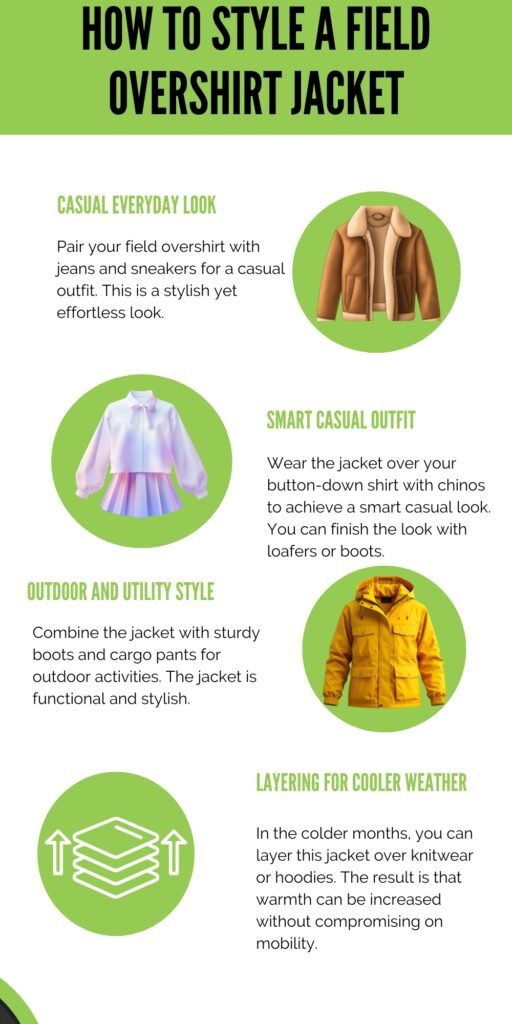 HOW TO STYLE A FIELD OVERSHIRT JACKET

CASUAL EVERYDAY LOOK

Pair your field overshirt with jeans and sneakers for a casual outfit. This is a stylish yet effortless look.

SMART CASUAL OUTFIT

Wear the jacket over your button-down shirt with chinos to achieve a smart casual look. You can finish the look with loafers or boots.

OUTDOOR AND UTILITY STYLE

Combine the jacket with sturdy boots and cargo pants for outdoor activities. The jacket is functional and stylish.

LAYERING FOR COOLER WEATHER

In the colder months, you can layer this jacket over knitwear or hoodies. The result is that warmth can be increased without compromising on mobility.